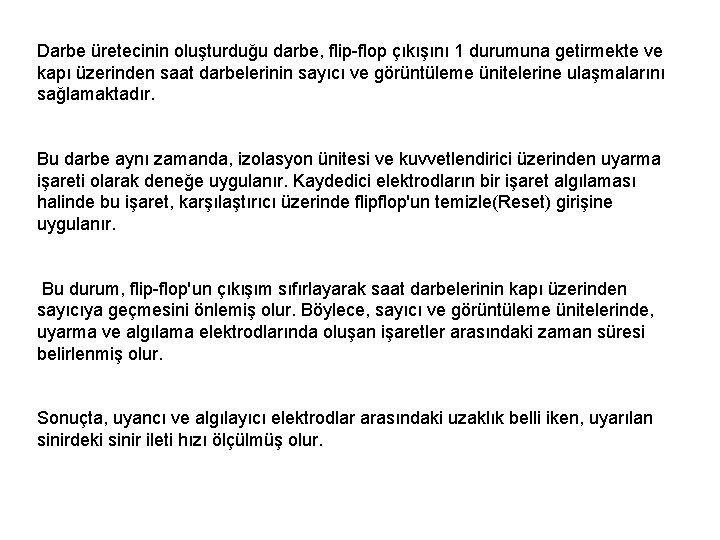 Darbe üretecinin oluşturduğu darbe, flip-flop çıkışını 1 durumuna getirmekte ve kapı üzerinden saat darbelerinin sayıcı ve görüntüleme ünitelerine ulaşmalarını sağlamaktadır.

Bu darbe aynı zamanda, izolasyon ünitesi ve kuvvetlendirici üzerinden uyarma işareti olarak deneğe uygulanır. Kaydedici elektrodların bir işaret algılaması halinde bu işaret, karşılaştırıcı üzerinde flipflop'un temizle(Reset) girişine uygulanır.

Bu durum, flip-flop'un çıkışım sıfırlayarak saat darbelerinin kapı üzerinden sayıcıya geçmesini önlemiş olur. Böylece, sayıcı ve görüntüleme ünitelerinde, uyarma ve algılama elektrodlarında oluşan işaretler arasındaki zaman süresi belirlenmiş olur.

Sonuçta, uyancı ve algılayıcı elektrodlar arasındaki uzaklık belli iken, uyarılan sinirdeki sinir ileti hızı ölçülmüş olur.